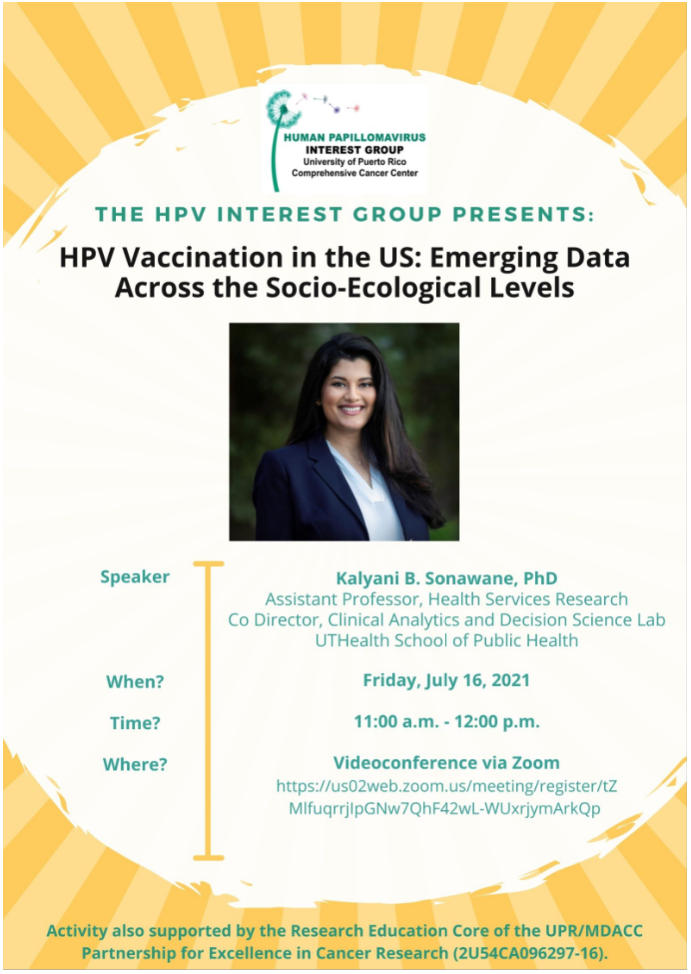 HUMAN PAPILLOMAVIRUS
INTEREST GROUP
University of Puerto Rico
Comprehensive Cancer Center

THE HPV INTEREST GROUP PRESENTS:

HPV Vaccination in the US: Emerging Data Across the Socio-Ecological Levels

Speaker
Kalyani B. Sonawane, PhD
Assistant Professor, Health Services Research
Co Director, Clinical Analytics and Decision Science Lab
UTHealth School of Public Health

When?
Friday, July 16, 2021

Time?
11:00 a.m. - 12:00 p.m.

Where?
Videoconference via Zoom
https://us02web.zoom.us/meeting/register/tZMlfuqrrjIpGNw7QhF42wL-WUxrjymArkQp

Activity also supported by the Research Education Core of the UPR/MDACC Partnership for Excellence in Cancer Research (2U54CA096297-16).